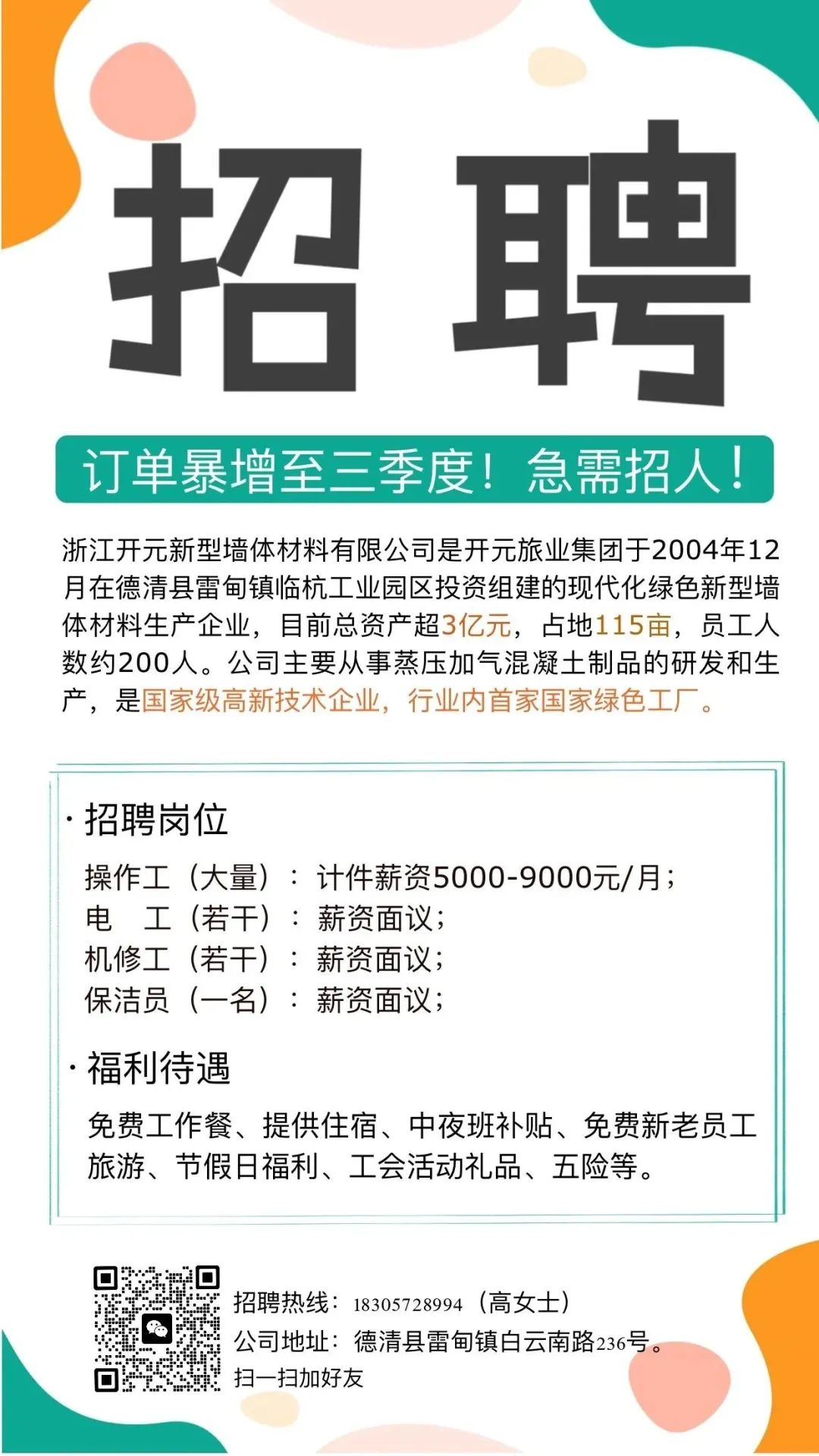 招聘

订单暴增至三季度！急需招人！

浙江开元新型墙体材料有限公司是开元旅业集团于2004年12月在德清县雷甸镇临杭工业园区投资组建的现代化绿色新型墙体材料生产企业，目前总资产超3亿元，占地115亩，员工人数约200人。公司主要从事蒸压加气混凝土制品的研发和生产，是国家级高新技术企业，行业内首家国家绿色工厂。

· 招聘岗位

操作工（大量）：计件薪资5000-9000元/月；
电 工（若干）：薪资面议；
机修工（若干）：薪资面议；
保洁员（一名）：薪资面议；

· 福利待遇

免费工作餐、提供住宿、中夜班补贴、免费新老员工旅游、节假日福利、工会活动礼品、五险等。

招聘热线：18305728994（高女士）
公司地址：德清县雷甸镇白云南路236号。
扫一扫加好友